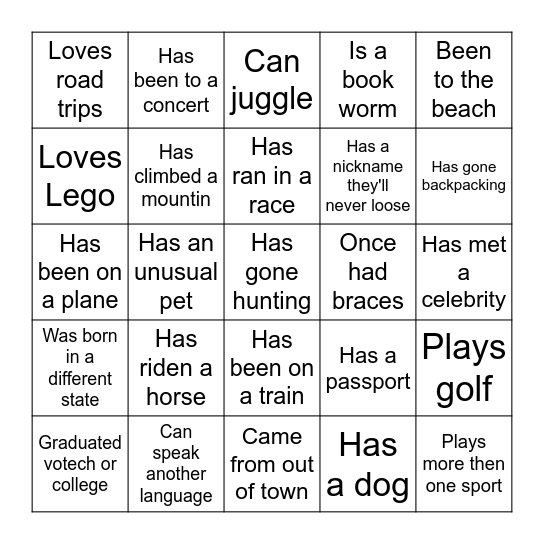 | | | | | |
|---|---|---|---|---|
| Loves road trips | Has been to a concert | Can juggle | Is a book worm | Been to the beach |
| Loves Lego | Has climbed a mountin | Has ran in a race | Has a nickname they'll never loose | Has gone backpacking |
| Has been on a plane | Has an unusual pet | Has gone hunting | Once had braces | Has met a celebrity |
| Was born in a different state | Has riden a horse | Has been on a train | Has a passport | Plays golf |
| Graduated votech or college | Can speak another language | Came from out of town | Has a dog | Plays more then one sport |